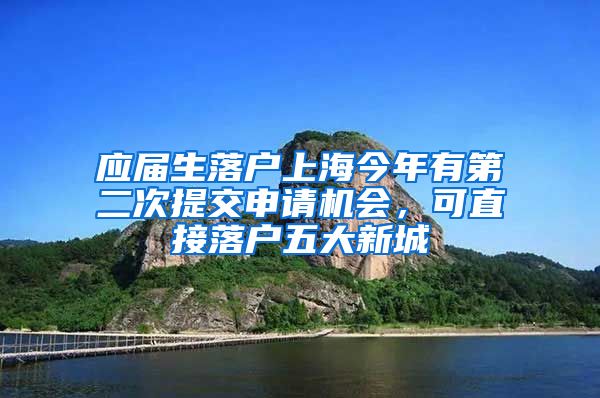 应届生落户上海今年有第二次提交申请机会，可直接落户五大新城